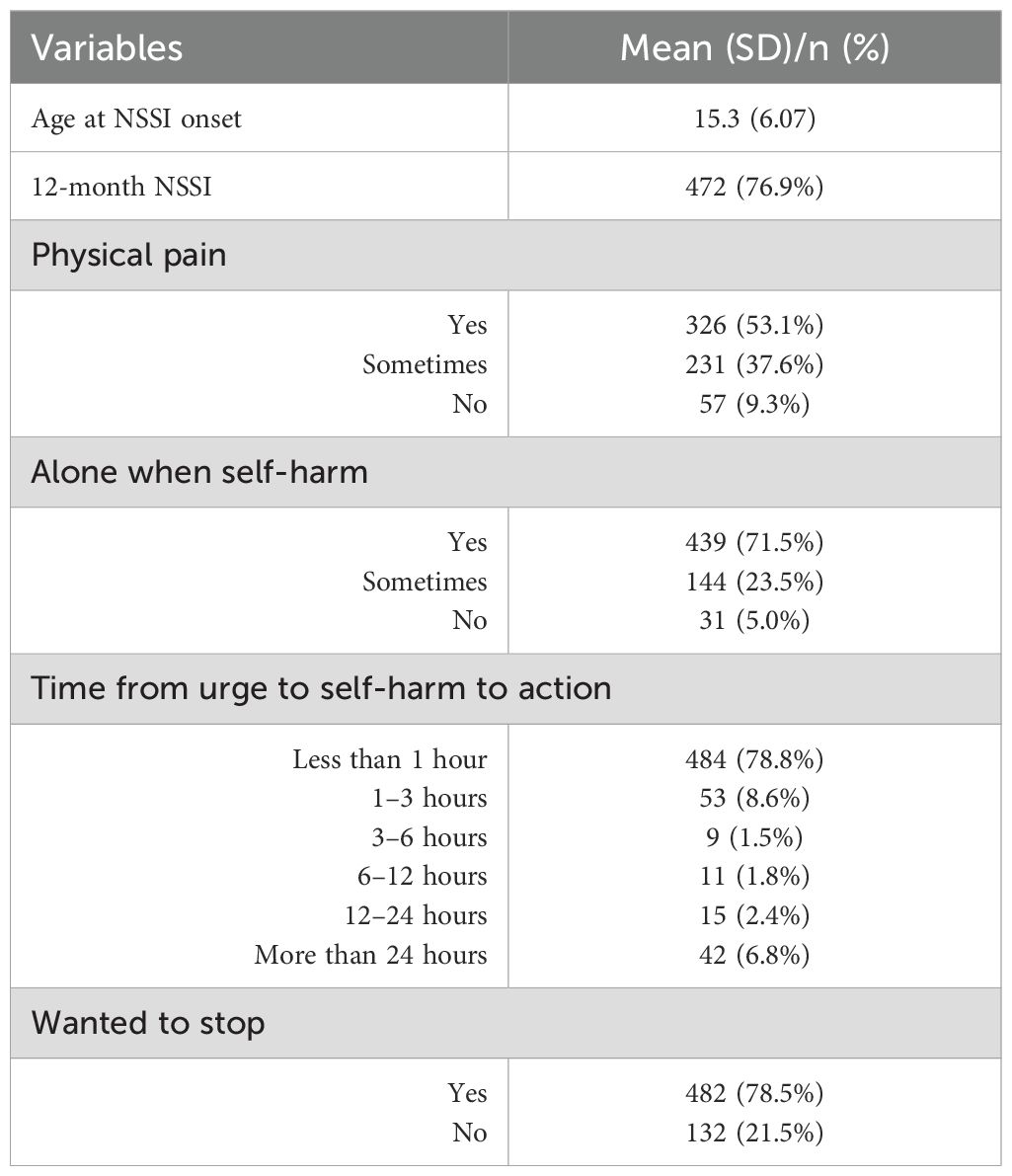 | Variables | Mean (SD)/n (%) |
|---|---|
| Age at NSSI onset | 15.3 (6.07) |
| 12-month NSSI | 472 (76.9%) |
| Physical pain | |
| Yes | 326 (53.1%) |
| Sometimes | 231 (37.6%) |
| No | 57 (9.3%) |
| Alone when self-harm | |
| Yes | 439 (71.5%) |
| Sometimes | 144 (23.5%) |
| No | 31 (5.0%) |
| Time from urge to self-harm to action | |
| Less than 1 hour | 484 (78.8%) |
| 1–3 hours | 53 (8.6%) |
| 3–6 hours | 9 (1.5%) |
| 6–12 hours | 11 (1.8%) |
| 12–24 hours | 15 (2.4%) |
| More than 24 hours | 42 (6.8%) |
| Wanted to stop | |
| Yes | 482 (78.5%) |
| No | 132 (21.5%) |